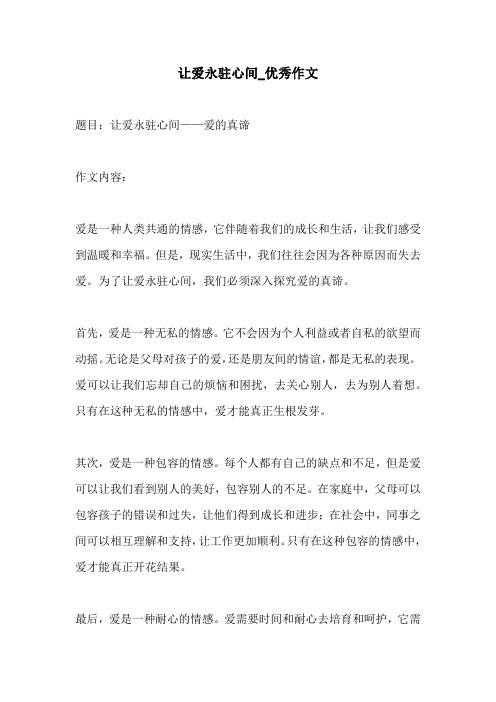 让爱永驻心间_优秀作文

题目：让爱永驻心间——爱的真谛

作文内容：

爱是一种人类共通的情感，它伴随着我们的成长和生活，让我们感受到温暖和幸福。但是，现实生活中，我们往往会因为各种原因而失去爱。为了让爱永驻心间，我们必须深入探究爱的真谛。

首先，爱是一种无私的情感。它不会因为个人利益或者自私的欲望而动摇。无论是父母对孩子的爱，还是朋友间的情谊，都是无私的表现。爱可以让我们忘却自己的烦恼和困扰，去关心别人，去为别人着想。只有在这种无私的情感中，爱才能真正生根发芽。

其次，爱是一种包容的情感。每个人都有自己的缺点和不足，但是爱可以让我们看到别人的美好，包容别人的不足。在家庭中，父母可以包容孩子的错误和过失，让他们得到成长和进步；在社会中，同事之间可以相互理解和支持，让工作更加顺利。只有在这种包容的情感中，爱才能真正开花结果。

最后，爱是一种耐心的情感。爱需要时间和耐心去培育和呵护，它需